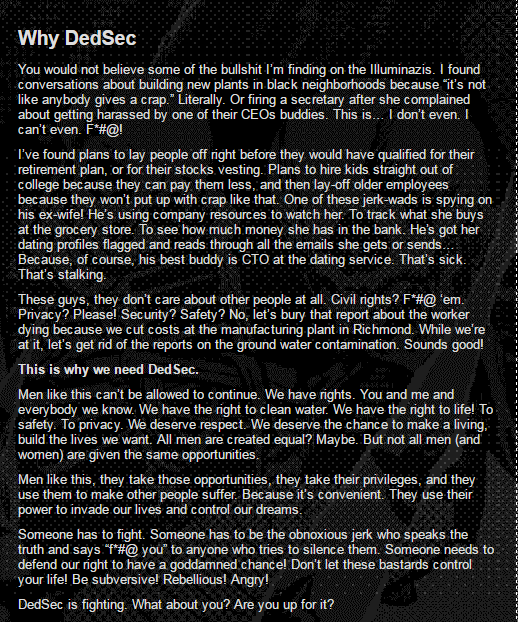 Why DedSec

You would not believe some of the bullshit I'm finding on the Illuminazis. I found conversations about building new plants in black neighborhoods because "it's not like anybody gives a crap." Literally. Or firing a secretary after she complained about getting harassed by one of their CEOs buddies. This is… I don't even. I can't even. F*#@!

I've found plans to lay people off right before they would have qualified for their retirement plan, or for their stocks vesting. Plans to hire kids straight out of college because they can pay them less, and then lay-off older employees because they won't put up with crap like that. One of these jerk-wads is spying on his ex-wife! He's using company resources to watch her. To track what she buys at the grocery store. To see how much money she has in the bank. He's got her dating profiles flagged and reads through all the emails she gets or sends… Because, of course, his best buddy is CTO at the dating service. That's sick. That's stalking.

These guys, they don't care about other people at all. Civil rights? F*#@ 'em. Privacy? Please! Security? Safety? No, let's bury that report about the worker dying because we cut costs at the manufacturing plant in Richmond. While we're at it, let's get rid of the reports on the ground water contamination. Sounds good!

This is why we need DedSec.

Men like this can't be allowed to continue. We have rights. You and me and everybody we know. We have the right to clean water. We have the right to life! To safety. To privacy. We deserve respect. We deserve the chance to make a living, build the lives we want. All men are created equal? Maybe. But not all men (and women) are given the same opportunities.

Men like this, they take those opportunities, they take their privileges, and they use them to make other people suffer. Because it's convenient. They use their power to invade our lives and control our dreams.

Someone has to fight. Someone has to be the obnoxious jerk who speaks the truth and says "f*#@ you" to anyone who tries to silence them. Someone needs to defend our right to have a goddamned chance! Don't let these bastards control your life! Be subversive! Rebellious! Angry!

DedSec is fighting. What about you? Are you up for it?